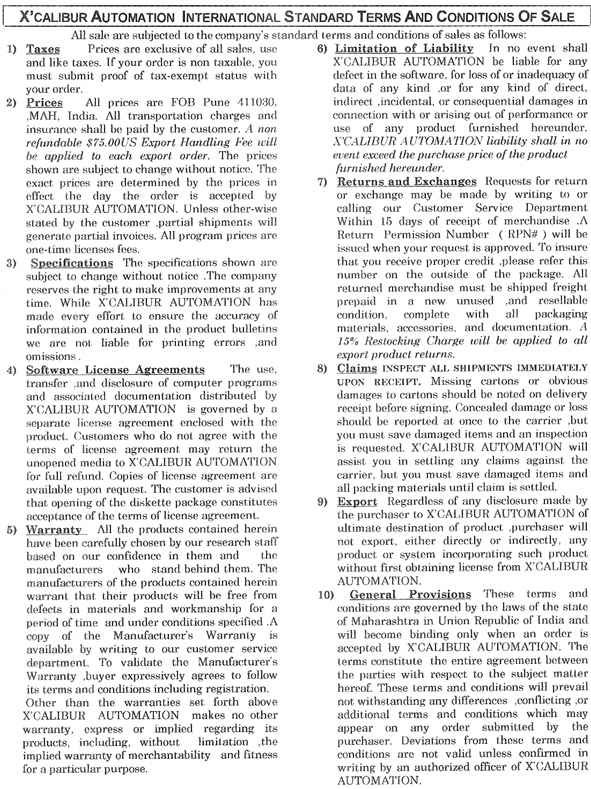 X'CALIBUR AUTOMATION INTERNATIONAL STANDARD TERMS AND CONDITIONS OF SALE

All sale are subjected to the company's standard terms and conditions of sales as follows:

1) Taxes Prices are exclusive of all sales, use and like taxes. If your order is non taxable, you must submit proof of tax-exempt status with your order.

2) Prices All prices are FOB Pune 411030. ,MAH, India. All transportation charges and insurance shall be paid by the customer. A non refundable $75.00US Export Handling Fee will be applied to each export order. The prices shown are subject to change without notice. The exact prices are determined by the prices in effect the day the order is accepted by X'CALIBUR AUTOMATION. Unless other-wise stated by the customer ,partial shipments will generate partial invoices. All program prices are one-time licenses fees.

3) Specifications The specifications shown are subject to change without notice .The company reserves the right to make improvements at any time. While X'CALIBUR AUTOMATION has made every effort to ensure the accuracy of information contained in the product bulletins we are not liable for printing errors ,and omissions .

4) Software License Agreements The use, transfer ,and disclosure of computer programs and associated documentation distributed by X'CALIBUR AUTOMATION is governed by a separate license agreement enclosed with the product. Customers who do not agree with the terms of license agreement may return the unopened media to X'CALIBUR AUTOMATION for full refund. Copies of license agreement are available upon request. The customer is advised that opening of the diskette package constitutes acceptance of the terms of license agreement.

5) Warranty All the products contained herein have been carefully chosen by our research staff based on our confidence in them and the manufacturers who stand behind them. The manufacturers of the products contained herein warrant that their products will be free from defects in materials and workmanship for a period of time and under conditions specified .A copy of the Manufacturer's Warranty is available by writing to our customer service department. To validate the Manufacturer's Warranty ,buyer expressively agrees to follow its terms and conditions including registration.
Other than the warranties set forth above X'CALIBUR AUTOMATION makes no other warranty, express or implied regarding its products, including, without limitation ,the implied warranty of merchantability and fitness for a particular purpose.

6) Limitation of Liability In no event shall X'CALIBUR AUTOMATION be liable for any defect in the software, for loss of or inadequacy of data of any kind ,or for any kind of direct, indirect ,incidental, or consequential damages in connection with or arising out of performance or use of any product furnished hereunder. X'CALIBUR AUTOMATION liability shall in no event exceed the purchase price of the product furnished hereunder.

7) Returns and Exchanges Requests for return or exchange may be made by writing to or calling our Customer Service Department Within 15 days of receipt of merchandise .A Return Permission Number ( RPN# ) will be issued when your request is approved. To insure that you receive proper credit ,please refer this number on the outside of the package. All returned merchandise must be shipped freight prepaid in a new unused ,and resellable condition, complete with all packaging materials, accessories, and documentation. A 15% Restocking Charge will be applied to all export product returns.

8) Claims INSPECT ALL SHIPMENTS IMMEDIATELY UPON RECEIPT. Missing cartons or obvious damages to cartons should be noted on delivery receipt before signing. Concealed damage or loss should be reported at once to the carrier ,but you must save damaged items and an inspection is requested. X'CALIBUR AUTOMATION will assist you in settling any claims against the carrier, but you must save damaged items and all packing materials until claim is settled.

9) Export Regardless of any disclosure made by the purchaser to X'CALIBUR AUTOMATION of ultimate destination of product ,purchaser will not export, either directly or indirectly, any product or system incorporating such product without first obtaining license from X'CALIBUR AUTOMATION.

10) General Provisions These terms and conditions are governed by the laws of the state of Maharashtra in Union Republic of India and will become binding only when an order is accepted by X'CALIBUR AUTOMATION. The terms constitute the entire agreement between the parties with respect to the subject matter hereof. These terms and conditions will prevail not withstanding any differences ,conflicting ,or additional terms and conditions which may appear on any order submitted by the purchaser. Deviations from these terms and conditions are not valid unless confirmed in writing by an authorized officer of X'CALIBUR AUTOMATION.